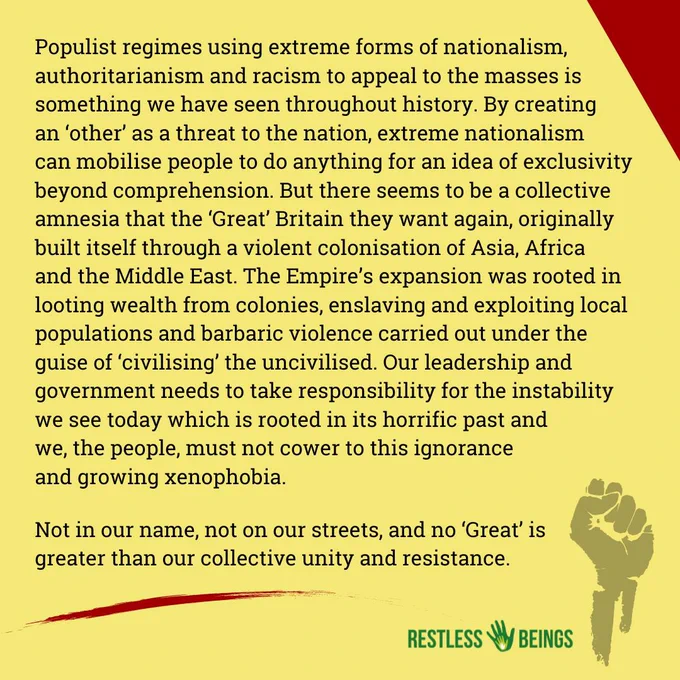 Populist regimes using extreme forms of nationalism, authoritarianism and racism to appeal to the masses is something we have seen throughout history. By creating an 'other' as a threat to the nation, extreme nationalism can mobilise people to do anything for an idea of exclusivity beyond comprehension. But there seems to be a collective amnesia that the 'Great' Britain they want again, originally built itself through a violent colonisation of Asia, Africa and the Middle East. The Empire's expansion was rooted in looting wealth from colonies, enslaving and exploiting local populations and barbaric violence carried out under the guise of 'civilising' the uncivilised. Our leadership and government needs to take responsibility for the instability we see today which is rooted in its horrific past and we, the people, must not cower to this ignorance and growing xenophobia.

Not in our name, not on our streets, and no 'Great' is greater than our collective unity and resistance.

RESTLESS BEINGS